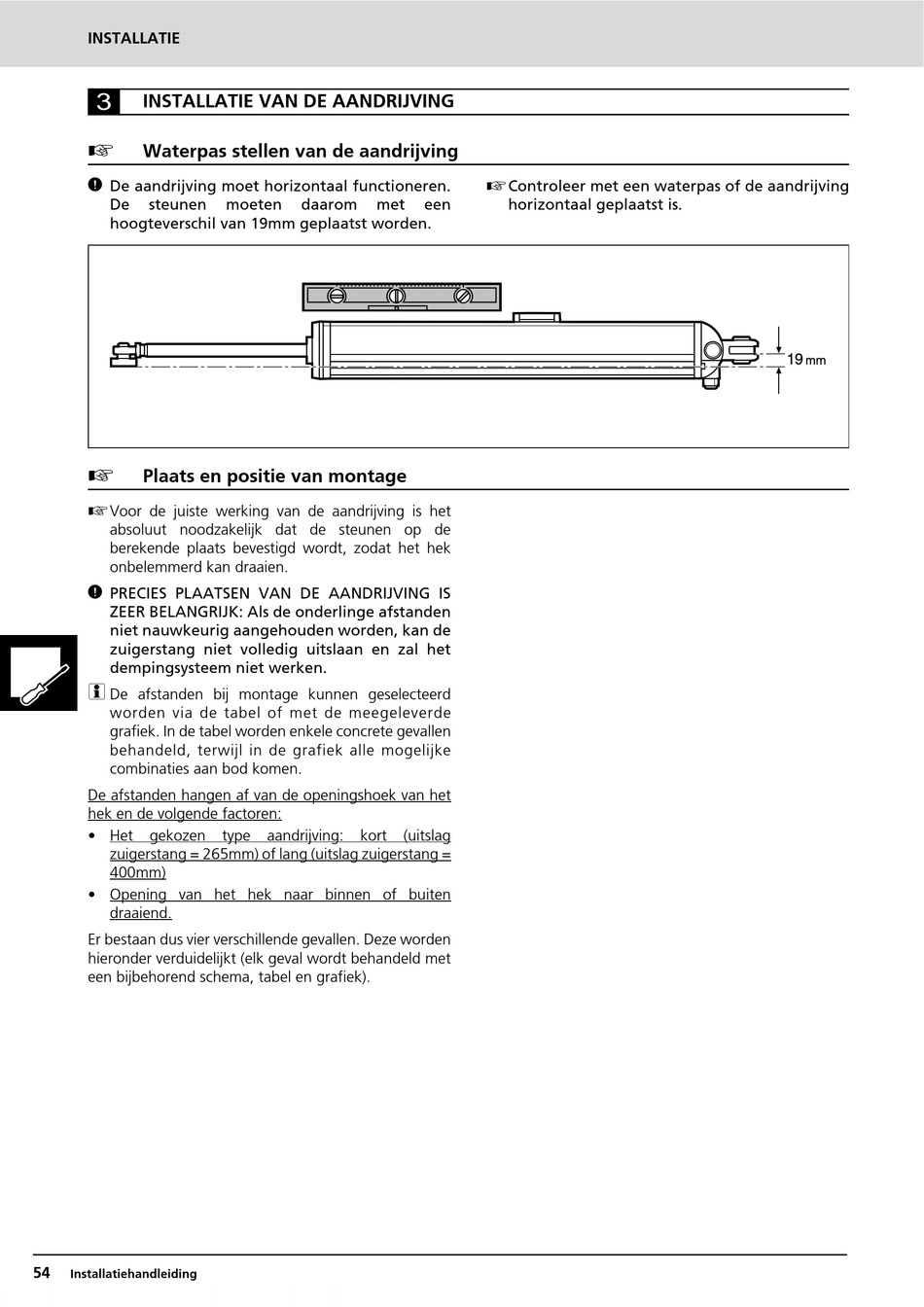 INSTALLATIE

3 INSTALLATIE VAN DE AANDRIJVING

☞ Waterpas stellen van de aandrijving

! De aandrijving moet horizontaal functioneren. De steunen moeten daarom met een hoogteverschil van 19mm geplaatst worden.

☞ Controleer met een waterpas of de aandrijving horizontaal geplaatst is.

19 mm

☞ Plaats en positie van montage

☞ Voor de juiste werking van de aandrijving is het absoluut noodzakelijk dat de steunen op de berekende plaats bevestigd wordt, zodat het hek onbelemmerd kan draaien.

! PRECIES PLAATSEN VAN DE AANDRIJVING IS ZEER BELANGRIJK: Als de onderlinge afstanden niet nauwkeurig aangehouden worden, kan de zuigerstang niet volledig uitslaan en zal het dempingsysteem niet werken.

i De afstanden bij montage kunnen geselecteerd worden via de tabel of met de meegeleverde grafiek. In de tabel worden enkele concrete gevallen behandeld, terwijl in de grafiek alle mogelijke combinaties aan bod komen.

De afstanden hangen af van de openingshoek van het hek en de volgende factoren:

• Het gekozen type aandrijving: kort (uitslag zuigerstang = 265mm) of lang (uitslag zuigerstang = 400mm)

• Opening van het hek naar binnen of buiten draaiend.

Er bestaan dus vier verschillende gevallen. Deze worden hieronder verduidelijkt (elk geval wordt behandeld met een bijbehorend schema, tabel en grafiek).

54 Installatiehandleiding